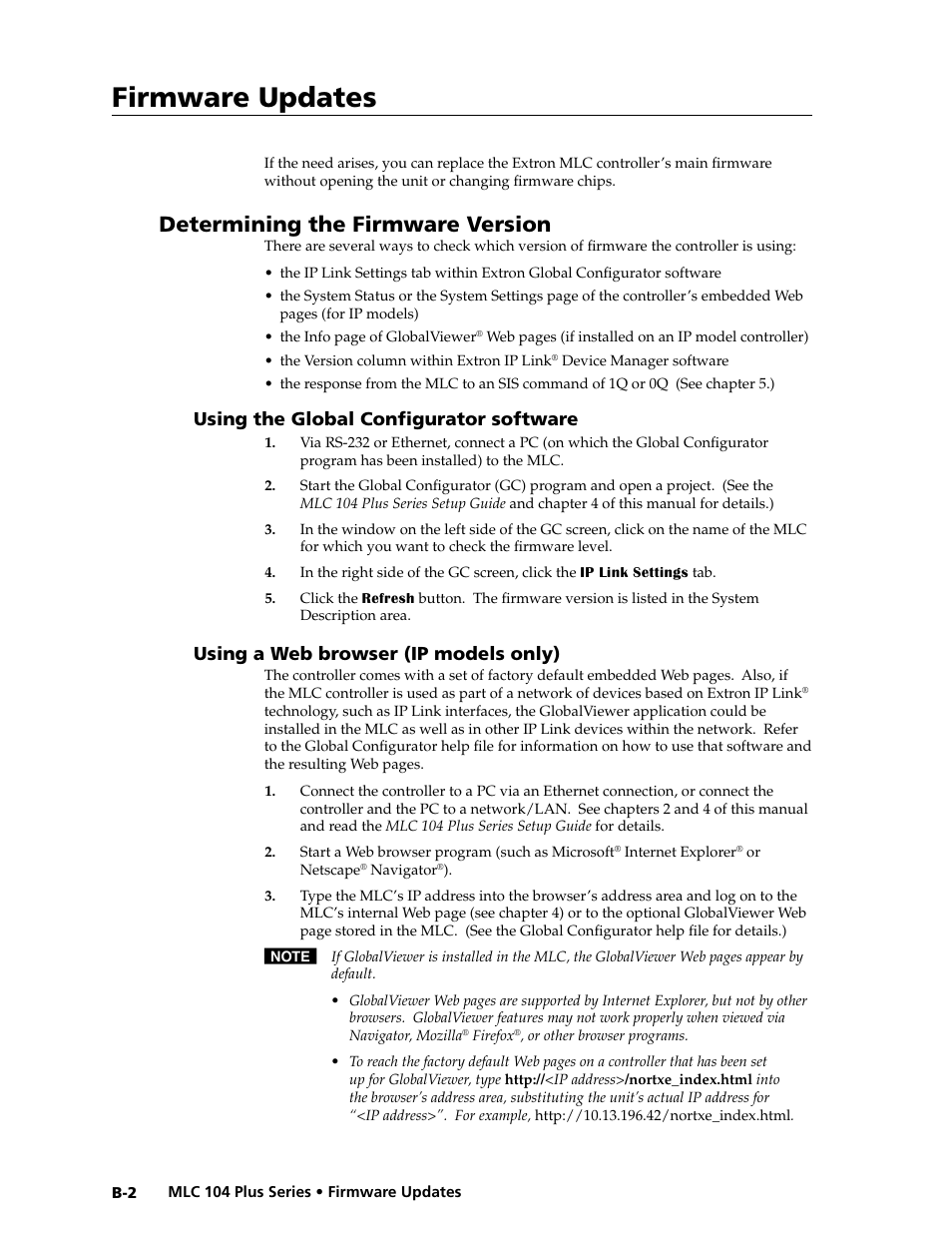 Firmware Updates

If the need arises, you can replace the Extron MLC controller's main firmware without opening the unit or changing firmware chips.

Determining the Firmware Version

There are several ways to check which version of firmware the controller is using:

• the IP Link Settings tab within Extron Global Configurator software
• the System Status or the System Settings page of the controller's embedded Web pages (for IP models)
• the Info page of GlobalViewer® Web pages (if installed on an IP model controller)
• the Version column within Extron IP Link® Device Manager software
• the response from the MLC to an SIS command of 1Q or 0Q (See chapter 5.)

Using the Global Configurator software

1. Via RS-232 or Ethernet, connect a PC (on which the Global Configurator program has been installed) to the MLC.
2. Start the Global Configurator (GC) program and open a project. (See the MLC 104 Plus Series Setup Guide and chapter 4 of this manual for details.)
3. In the window on the left side of the GC screen, click on the name of the MLC for which you want to check the firmware level.
4. In the right side of the GC screen, click the IP Link Settings tab.
5. Click the Refresh button. The firmware version is listed in the System Description area.

Using a Web browser (IP models only)

The controller comes with a set of factory default embedded Web pages. Also, if the MLC controller is used as part of a network of devices based on Extron IP Link® technology, such as IP Link interfaces, the GlobalViewer application could be installed in the MLC as well as in other IP Link devices within the network. Refer to the Global Configurator help file for information on how to use that software and the resulting Web pages.

1. Connect the controller to a PC via an Ethernet connection, or connect the controller and the PC to a network/LAN. See chapters 2 and 4 of this manual and read the MLC 104 Plus Series Setup Guide for details.
2. Start a Web browser program (such as Microsoft® Internet Explorer® or Netscape® Navigator®).
3. Type the MLC's IP address into the browser's address area and log on to the MLC's internal Web page (see chapter 4) or to the optional GlobalViewer Web page stored in the MLC. (See the Global Configurator help file for details.)

NOTE If GlobalViewer is installed in the MLC, the GlobalViewer Web pages appear by default.

• GlobalViewer Web pages are supported by Internet Explorer, but not by other browsers. GlobalViewer features may not work properly when viewed via Navigator, Mozilla® Firefox®, or other browser programs.

• To reach the factory default Web pages on a controller that has been set up for GlobalViewer, type http://<IP address>/nortxe_index.html into the browser's address area, substituting the unit's actual IP address for "<IP address>". For example, http://10.13.196.42/nortxe_index.html.

B-2 MLC 104 Plus Series • Firmware Updates